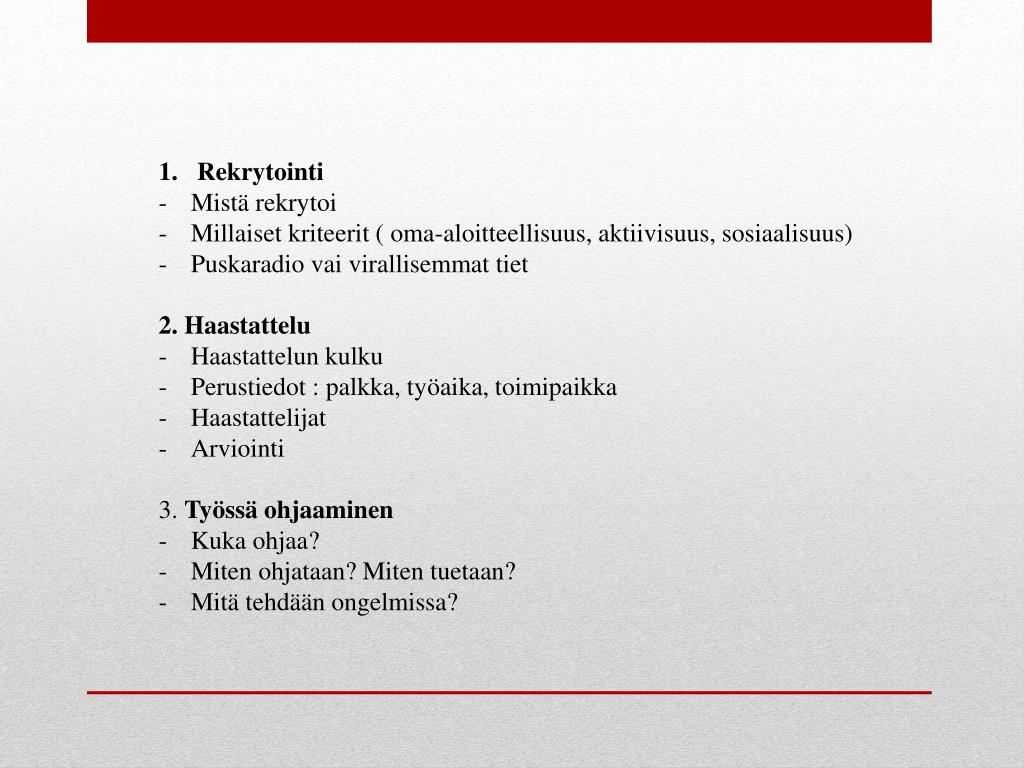 1. Rekrytointi
- Mistä rekrytoi
- Millaiset kriteerit ( oma-aloitteellisuus, aktiivisuus, sosiaalisuus)
- Puskaradio vai virallisemmat tiet

2. Haastattelu
- Haastattelun kulku
- Perustiedot : palkka, työaika, toimipaikka
- Haastattelijat
- Arviointi

3. Työssä ohjaaminen
- Kuka ohjaa?
- Miten ohjataan? Miten tuetaan?
- Mitä tehdään ongelmissa?